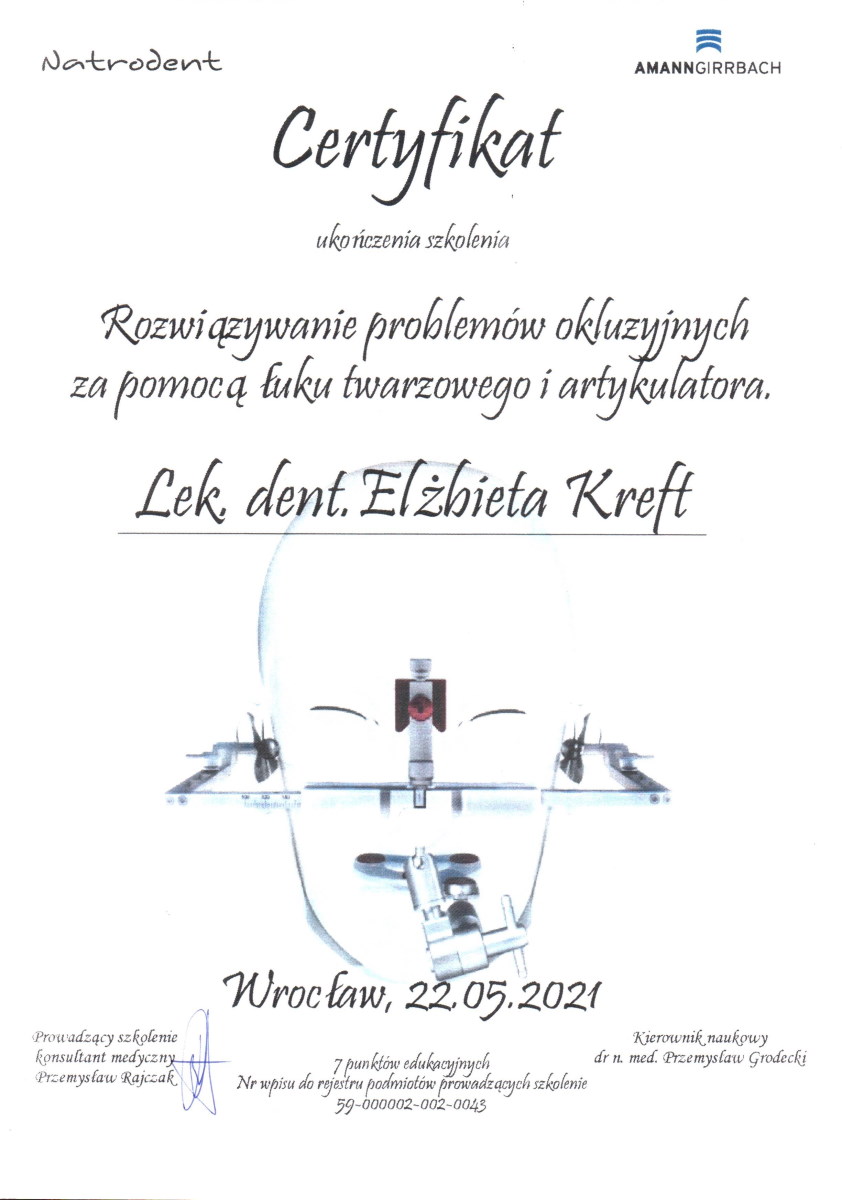 Natrodent

AMANNGIRRBACH

Certyfikat

ukończenia szkolenia

Rozwiązywanie problemów okluzyjnych za pomocą łuku twarzowego i artykulatora.

Lek. dent. Elżbieta Kreft

Wrocław, 22.05.2021

Prowadzący szkolenie
konsultant medyczny
Przemysław Rajczak

7 punktów edukacyjnych
Nr wpisu do rejestru podmiotów prowadzących szkolenie
59-000002-002-0043

Kierownik naukowy
dr n. med. Przemysław Grodecki